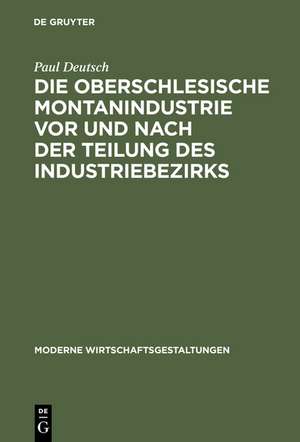 DE GRUYTER

Paul Deutsch

DIE OBERSCHLESISCHE MONTANINDUSTRIE VOR UND NACH DER TEILUNG DES INDUSTRIEBEZIRKS

MODERNE WIRTSCHAFTSGESTALTUNGEN

DE
G